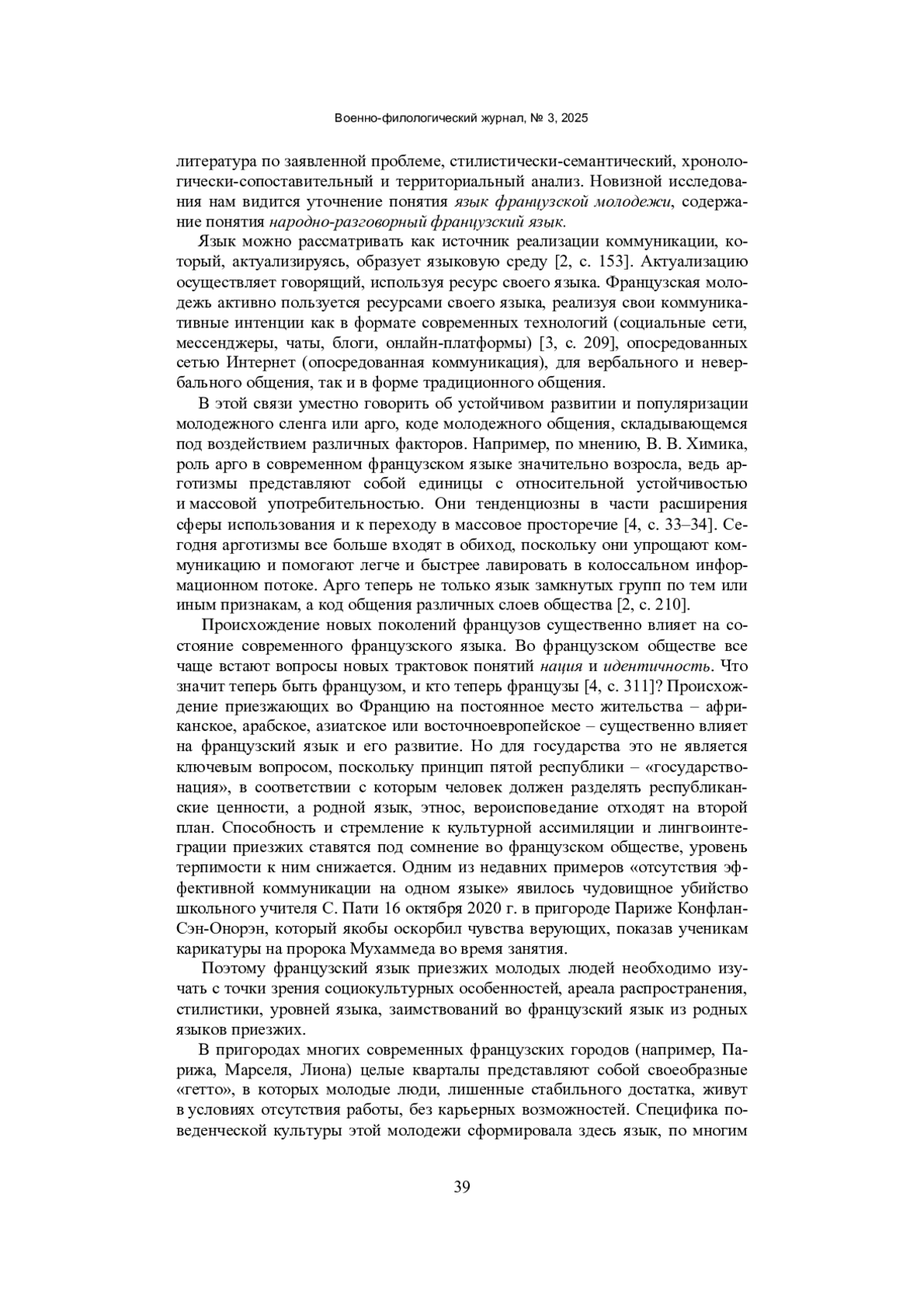 Военно-филологический журнал, № 3, 2025

литература по заявленной проблеме, стилистически-семантический, хронологически-сопоставительный и территориальный анализ. Новизной исследования нам видится уточнение понятия язык французской молодежи, содержание понятия народно-разговорный французский язык.

Язык можно рассматривать как источник реализации коммуникации, который, актуализируясь, образует языковую среду [2, с. 153]. Актуализацию осуществляет говорящий, используя ресурс своего языка. Французская молодежь активно пользуется ресурсами своего языка, реализуя свои коммуникативные интенции как в формате современных технологий (социальные сети, мессенджеры, чаты, блоги, онлайн-платформы) [3, с. 209], опосредованных сетью Интернет (опосредованная коммуникация), для вербального и невербального общения, так и в форме традиционного общения.

В этой связи уместно говорить об устойчивом развитии и популяризации молодежного сленга или арго, коде молодежного общения, складывающемся под воздействием различных факторов. Например, по мнению, В. В. Химика, роль арго в современном французском языке значительно возросла, ведь арготизмы представляют собой единицы с относительной устойчивостью и массовой употребительностью. Они тенденциозны в части расширения сферы использования и к переходу в массовое просторечие [4, с. 33–34]. Сегодня арготизмы все больше входят в обиход, поскольку они упрощают коммуникацию и помогают легче и быстрее лавировать в колоссальном информационном потоке. Арго теперь не только язык замкнутых групп по тем или иным признакам, а код общения различных слоев общества [2, с. 210].

Происхождение новых поколений французов существенно влияет на состояние современного французского языка. Во французском обществе все чаще встают вопросы новых трактовок понятий нация и идентичность. Что значит теперь быть французом, и кто теперь французы [4, с. 311]? Происхождение приезжающих во Францию на постоянное место жительства – африканское, арабское, азиатское или восточноевропейское – существенно влияет на французский язык и его развитие. Но для государства это не является ключевым вопросом, поскольку принцип пятой республики – «государство-нация», в соответствии с которым человек должен разделять республиканские ценности, а родной язык, этнос, вероисповедание отходят на второй план. Способность и стремление к культурной ассимиляции и лингвоинтеграции приезжих ставятся под сомнение во французском обществе, уровень терпимости к ним снижается. Одним из недавних примеров «отсутствия эффективной коммуникации на одном языке» явилось чудовищное убийство школьного учителя С. Пати 16 октября 2020 г. в пригороде Париже Конфлан-Сэн-Онорэн, который якобы оскорбил чувства верующих, показав ученикам карикатуры на пророка Мухаммеда во время занятия.

Поэтому французский язык приезжих молодых людей необходимо изучать с точки зрения социокультурных особенностей, ареала распространения, стилистики, уровней языка, заимствований во французский язык из родных языков приезжих.

В пригородах многих современных французских городов (например, Парижа, Марселя, Лиона) целые кварталы представляют собой своеобразные «гетто», в которых молодые люди, лишенные стабильного достатка, живут в условиях отсутствия работы, без карьерных возможностей. Специфика поведенческой культуры этой молодежи сформировала здесь язык, по многим

39